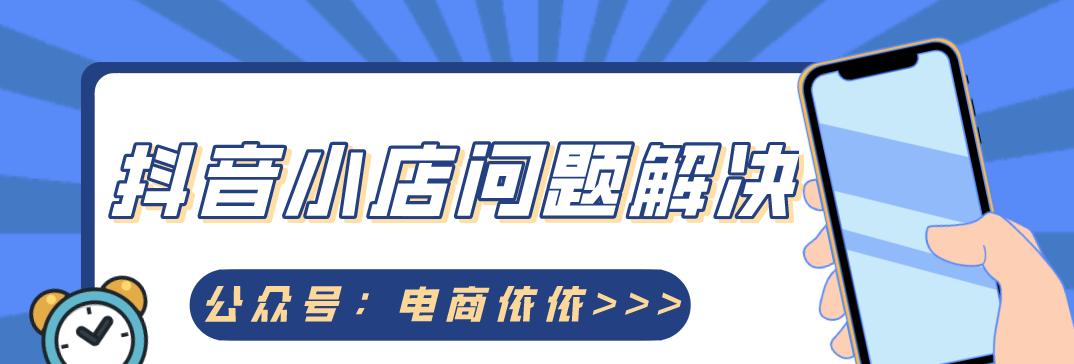 抖音小店问题解决

公众号：电商依依>>>